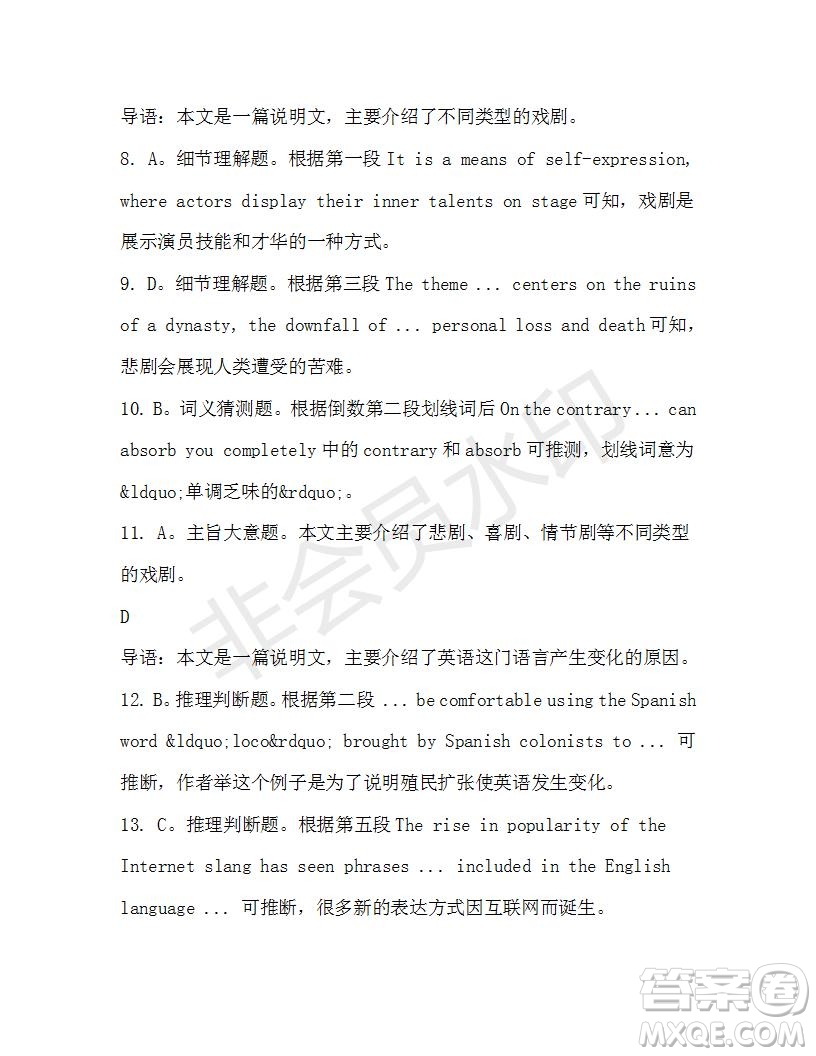 导语：本文是一篇说明文，主要介绍了不同类型的戏剧。

8. A。细节理解题。根据第一段 It is a means of self-expression, where actors display their inner talents on stage 可知，戏剧是展示演员技能和才华的一种方式。

9. D。细节理解题。根据第三段 The theme ... centers on the ruins of a dynasty, the downfall of ... personal loss and death 可知，悲剧会展现人类遭受的苦难。

10. B。词义猜测题。根据倒数第二段划线词后 On the contrary... can absorb you completely 中的 contrary 和 absorb 可推测，划线词意为&ldquo;单调乏味的&rdquo;。

11. A。主旨大意题。本文主要介绍了悲剧、喜剧、情节剧等不同类型的戏剧。

D

导语：本文是一篇说明文，主要介绍了英语这门语言产生变化的原因。

12. B。推理判断题。根据第二段 ... be comfortable using the Spanish word &ldquo;loco&rdquo; brought by Spanish colonists to ... 可推断，作者举这个例子是为了说明殖民扩张使英语发生变化。

13. C。推理判断题。根据第五段 The rise in popularity of the Internet slang has seen phrases ... included in the English language ... 可推断，很多新的表达方式因互联网而诞生。

非会员水印

答案圈 MXQE.COM